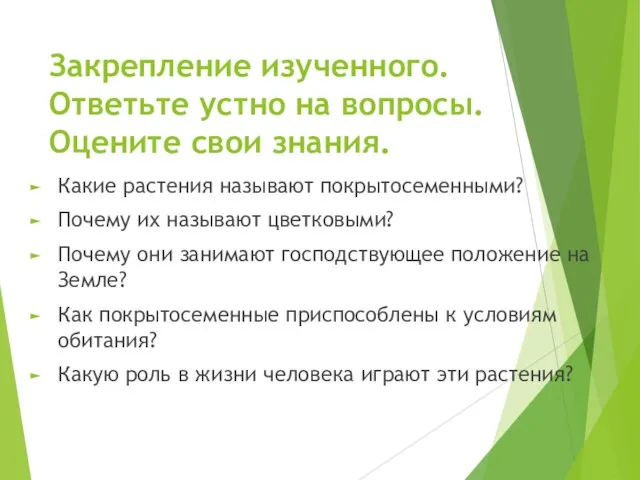 Закрепление изученного. Ответьте устно на вопросы. Оцените свои знания.

► Какие растения называют покрытосеменными?

► Почему их называют цветковыми?

► Почему они занимают господствующее положение на Земле?

► Как покрытосеменные приспособлены к условиям обитания?

► Какую роль в жизни человека играют эти растения?